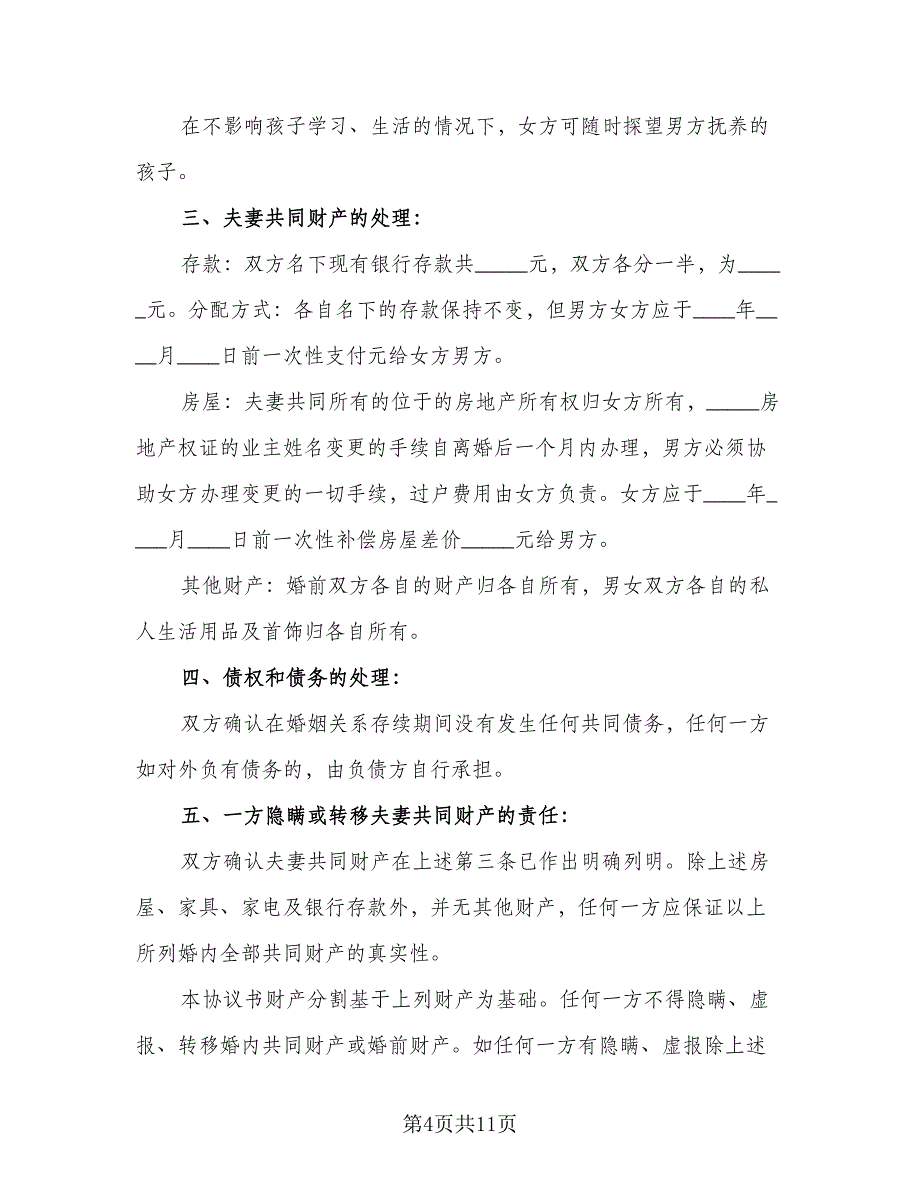 在不影响孩子学习、生活的情况下，女方可随时探望男方抚养的孩子。

三、夫妻共同财产的处理：

存款：双方名下现有银行存款共_____元，双方各分一半，为_____元。分配方式：各自名下的存款保持不变，但男方女方应于____年____月____日前一次性支付元给女方男方。

房屋：夫妻共同所有的位于的房地产所有权归女方所有，_____房地产权证的业主姓名变更的手续自离婚后一个月内办理，男方必须协助女方办理变更的一切手续，过户费用由女方负责。女方应于____年____月____日前一次性补偿房屋差价_____元给男方。

其他财产：婚前双方各自的财产归各自所有，男女双方各自的私人生活用品及首饰归各自所有。

四、债权和债务的处理：

双方确认在婚姻关系存续期间没有发生任何共同债务，任何一方如对外负有债务的，由负债方自行承担。

五、一方隐瞒或转移夫妻共同财产的责任：

双方确认夫妻共同财产在上述第三条已作出明确列明。除上述房屋、家具、家电及银行存款外，并无其他财产，任何一方应保证以上所列婚内全部共同财产的真实性。

本协议书财产分割基于上列财产为基础。任何一方不得隐瞒、虚报、转移婚内共同财产或婚前财产。如任何一方有隐瞒、虚报除上述

第4页共11页